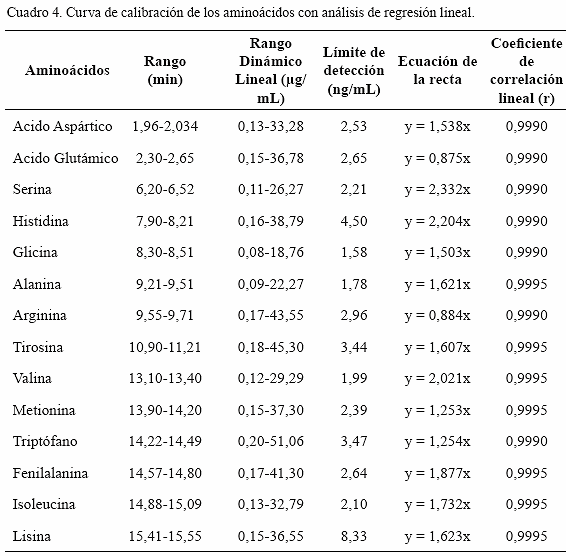 Cuadro 4. Curva de calibración de los aminoácidos con análisis de regresión lineal.

| Aminoácidos | Rango (min) | Rango Dinámico Lineal (µg/mL) | Límite de detección (ng/mL) | Ecuación de la recta | Coeficiente de correlación lineal (r) |
|---|---|---|---|---|---|
| Acido Aspártico | 1,96-2,034 | 0,13-33,28 | 2,53 | y = 1,538x | 0,9990 |
| Acido Glutámico | 2,30-2,65 | 0,15-36,78 | 2,65 | y = 0,875x | 0,9990 |
| Serina | 6,20-6,52 | 0,11-26,27 | 2,21 | y = 2,332x | 0,9990 |
| Histidina | 7,90-8,21 | 0,16-38,79 | 4,50 | y = 2,204x | 0,9990 |
| Glicina | 8,30-8,51 | 0,08-18,76 | 1,58 | y = 1,503x | 0,9990 |
| Alanina | 9,21-9,51 | 0,09-22,27 | 1,78 | y = 1,621x | 0,9995 |
| Arginina | 9,55-9,71 | 0,17-43,55 | 2,96 | y = 0,884x | 0,9990 |
| Tirosina | 10,90-11,21 | 0,18-45,30 | 3,44 | y = 1,607x | 0,9995 |
| Valina | 13,10-13,40 | 0,12-29,29 | 1,99 | y = 2,021x | 0,9995 |
| Metionina | 13,90-14,20 | 0,15-37,30 | 2,39 | y = 1,253x | 0,9995 |
| Triptófano | 14,22-14,49 | 0,20-51,06 | 3,47 | y = 1,254x | 0,9990 |
| Fenilalanina | 14,57-14,80 | 0,17-41,30 | 2,64 | y = 1,877x | 0,9995 |
| Isoleucina | 14,88-15,09 | 0,13-32,79 | 2,10 | y = 1,732x | 0,9995 |
| Lisina | 15,41-15,55 | 0,15-36,55 | 8,33 | y = 1,623x | 0,9995 |